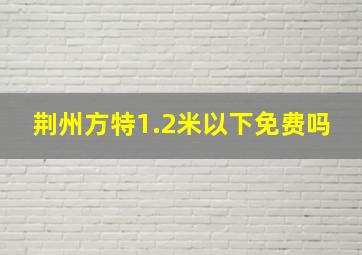 荆州方特1.2米以下免费吗